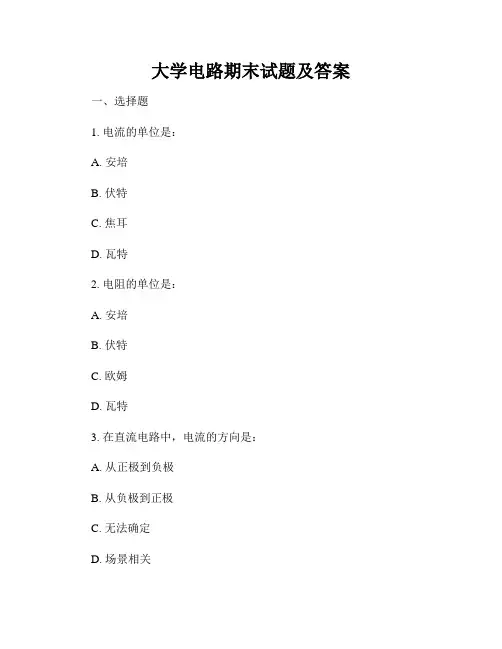 大学电路期末试题及答案

一、选择题

1. 电流的单位是：

A. 安培

B. 伏特

C. 焦耳

D. 瓦特

2. 电阻的单位是：

A. 安培

B. 伏特

C. 欧姆

D. 瓦特

3. 在直流电路中，电流的方向是：

A. 从正极到负极

B. 从负极到正极

C. 无法确定

D. 场景相关